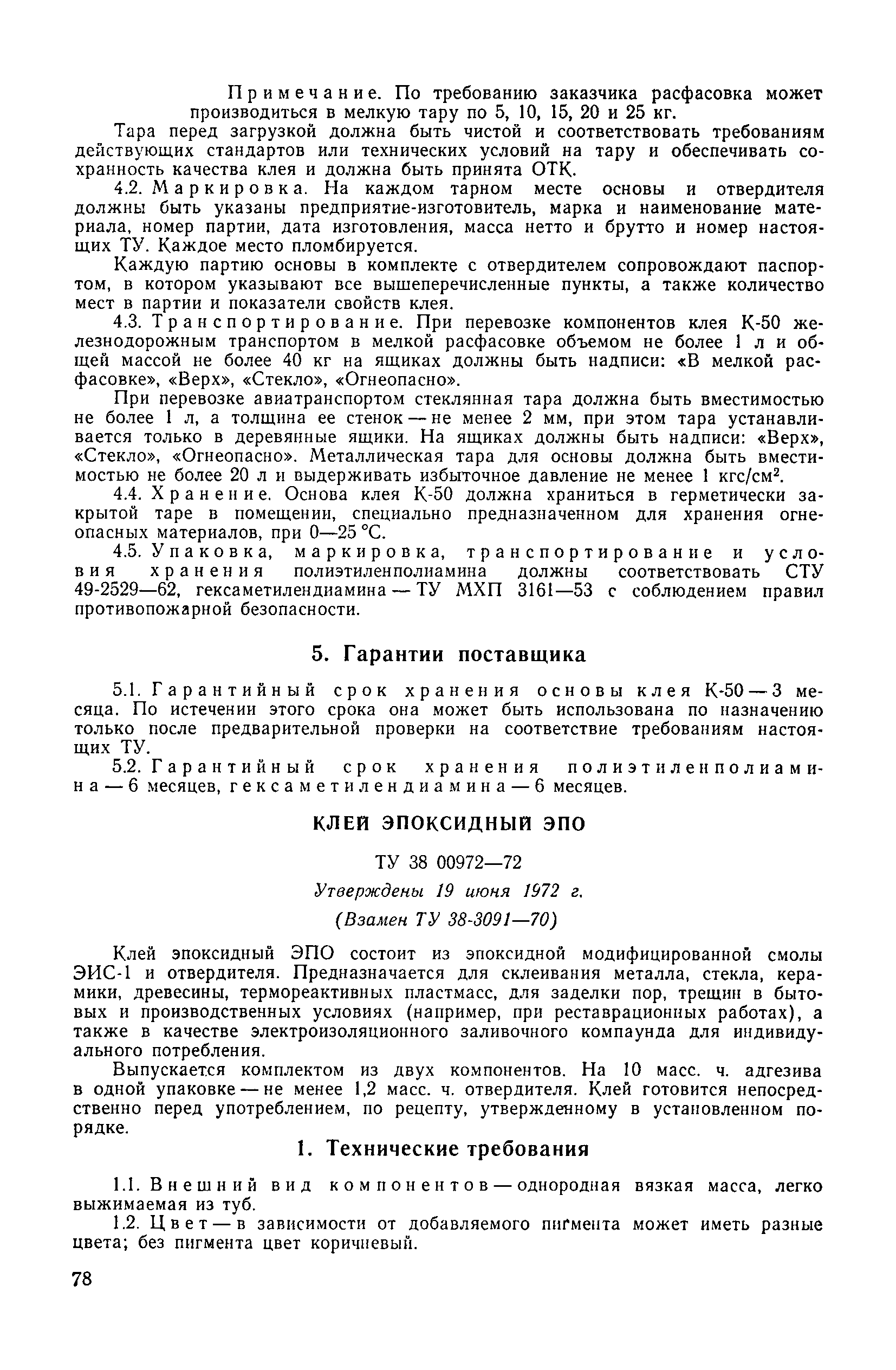 Примечание. По требованию заказчика расфасовка может производиться в мелкую тару по 5, 10, 15, 20 и 25 кг.

Тара перед загрузкой должна быть чистой и соответствовать требованиям действующих стандартов или технических условий на тару и обеспечивать сохранность качества клея и должна быть принята ОТК.

4.2. Маркировка. На каждом тарном месте основы и отвердителя должны быть указаны предприятие-изготовитель, марка и наименование материала, номер партии, дата изготовления, масса нетто и брутто и номер настоящих ТУ. Каждое место пломбируется.

Каждую партию основы в комплекте с отвердителем сопровождают паспортом, в котором указывают все вышеперечисленные пункты, а также количество мест в партии и показатели свойств клея.

4.3. Транспортирование. При перевозке компонентов клея К-50 железнодорожным транспортом в мелкой расфасовке объемом не более 1 л и общей массой не более 40 кг на ящиках должны быть надписи: «В мелкой расфасовке», «Верх», «Стекло», «Огнеопасно».

При перевозке авиатранспортом стеклянная тара должна быть вместимостью не более 1 л, а толщина ее стенок — не менее 2 мм, при этом тара устанавливается только в деревянные ящики. На ящиках должны быть надписи: «Верх», «Стекло», «Огнеопасно». Металлическая тара для основы должна быть вместимостью не более 20 л и выдерживать избыточное давление не менее 1 кгс/см$^2$.

4.4. Хранение. Основа клея К-50 должна храниться в герметически закрытой таре в помещении, специально предназначенном для хранения огнеопасных материалов, при 0—25 °С.

4.5. Упаковка, маркировка, транспортирование и условия хранения полиэтиленполиамина должны соответствовать СТУ 49-2529—62, гексаметилендиамина — ТУ МХП 3161—53 с соблюдением правил противопожарной безопасности.

5. Гарантии поставщика

5.1. Гарантийный срок хранения основы клея К-50 — 3 месяца. По истечении этого срока она может быть использована по назначению только после предварительной проверки на соответствие требованиям настоящих ТУ.

5.2. Гарантийный срок хранения полиэтиленполиамина — 6 месяцев, гексаметилендиамина — 6 месяцев.

КЛЕЙ ЭПОКСИДНЫЙ ЭПО

ТУ 38 00972—72

Утверждены 19 июня 1972 г.

(Взамен ТУ 38-3091—70)

Клей эпоксидный ЭПО состоит из эпоксидной модифицированной смолы ЭИС-1 и отвердителя. Предназначается для склеивания металла, стекла, керамики, древесины, термореактивных пластмасс, для заделки пор, трещин в бытовых и производственных условиях (например, при реставрационных работах), а также в качестве электроизоляционного заливочного компаунда для индивидуального потребления.

Выпускается комплектом из двух компонентов. На 10 масс. ч. адгезива в одной упаковке — не менее 1,2 масс. ч. отвердителя. Клей готовится непосредственно перед употреблением, по рецепту, утвержденному в установленном порядке.

1. Технические требования

1.1. Внешний вид компонентов — однородная вязкая масса, легко выжимаемая из туб.

1.2. Цвет — в зависимости от добавляемого пигмента может иметь разные цвета; без пигмента цвет коричневый.

78